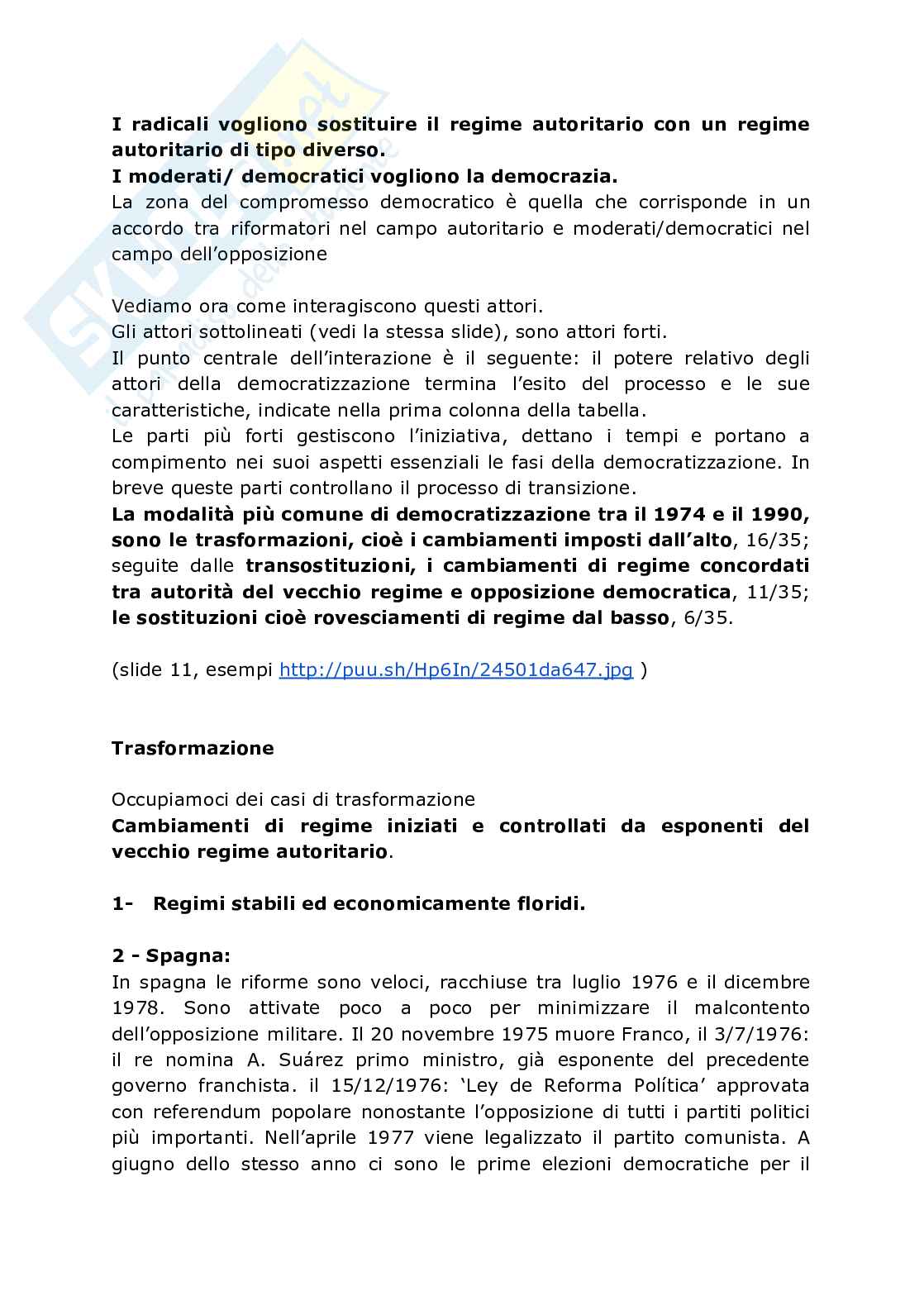 I radicali vogliono sostituire il regime autoritario con un regime autoritario di tipo diverso.
I moderati/ democratici vogliono la democrazia.
La zona del compromesso democratico è quella che corrisponde in un accordo tra riformatori nel campo autoritario e moderati/democratici nel campo dell'opposizione

Vediamo ora come interagiscono questi attori.
Gli attori sottolineati (vedi la stessa slide), sono attori forti.
Il punto centrale dell'interazione è il seguente: il potere relativo degli attori della democratizzazione termina l'esito del processo e le sue caratteristiche, indicate nella prima colonna della tabella.
Le parti più forti gestiscono l'iniziativa, dettano i tempi e portano a compimento nei suoi aspetti essenziali le fasi della democratizzazione. In breve queste parti controllano il processo di transizione.
La modalità più comune di democratizzazione tra il 1974 e il 1990, sono le trasformazioni, cioè i cambiamenti imposti dall'alto, 16/35; seguite dalle transostituzioni, i cambiamenti di regime concordati tra autorità del vecchio regime e opposizione democratica, 11/35; le sostituzioni cioè rovesciamenti di regime dal basso, 6/35.

(slide 11, esempi http://puu.sh/Hp6In/24501da647.jpg )

Trasformazione

Occupiamoci dei casi di trasformazione
Cambiamenti di regime iniziati e controllati da esponenti del vecchio regime autoritario.

1- Regimi stabili ed economicamente floridi.

2 - Spagna:
In spagna le riforme sono veloci, racchiuse tra luglio 1976 e il dicembre 1978. Sono attivate poco a poco per minimizzare il malcontento dell'opposizione militare. Il 20 novembre 1975 muore Franco, il 3/7/1976: il re nomina A. Suárez primo ministro, già esponente del precedente governo franchista. il 15/12/1976: 'Ley de Reforma Política' approvata con referendum popolare nonostante l'opposizione di tutti i partiti politici più importanti. Nell'aprile 1977 viene legalizzato il partito comunista. A giugno dello stesso anno ci sono le prime elezioni democratiche per il